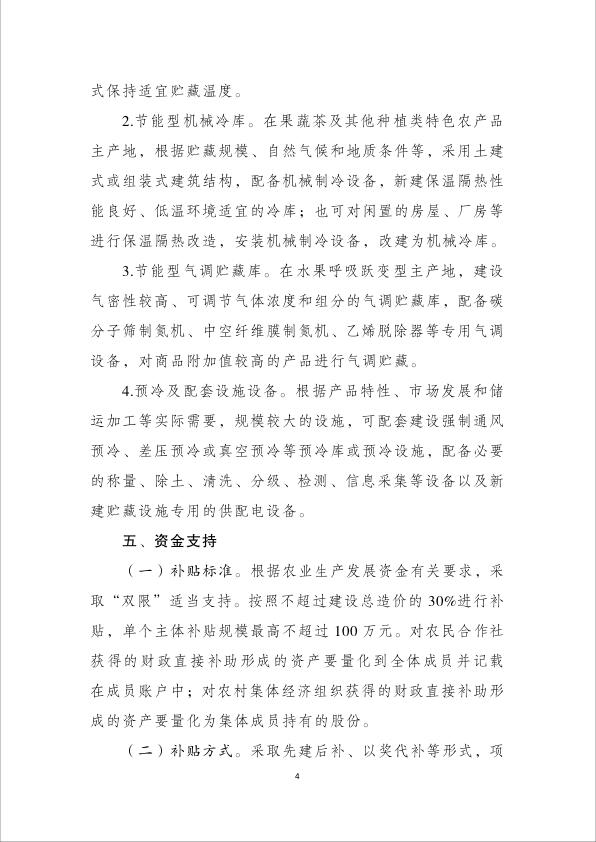 式保持适宜贮藏温度。

2.节能型机械冷库。在果蔬茶及其他种植类特色农产品主产地，根据贮藏规模、自然气候和地质条件等，采用土建式或组装式建筑结构，配备机械制冷设备，新建保温隔热性能良好、低温环境适宜的冷库；也可对闲置的房屋、厂房等进行保温隔热改造，安装机械制冷设备，改建为机械冷库。

3.节能型气调贮藏库。在水果呼吸跃变型主产地，建设气密性较高、可调节气体浓度和组分的气调贮藏库，配备碳分子筛制氮机、中空纤维膜制氮机、乙烯脱除器等专用气调设备，对商品附加值较高的产品进行气调贮藏。

4.预冷及配套设施设备。根据产品特性、市场发展和储运加工等实际需要，规模较大的设施，可配套建设强制通风预冷、差压预冷或真空预冷等预冷库或预冷设施，配备必要的称量、除土、清洗、分级、检测、信息采集等设备以及新建贮藏设施专用的供配电设备。

五、资金支持

（一）补贴标准。根据农业生产发展资金有关要求，采取“双限”适当支持。按照不超过建设总造价的30%进行补贴，单个主体补贴规模最高不超过100万元。对农民合作社获得的财政直接补助形成的资产要量化到全体成员并记载在成员账户中；对农村集体经济组织获得的财政直接补助形成的资产要量化为集体成员持有的股份。

（二）补贴方式。采取先建后补、以奖代补等形式，项

4